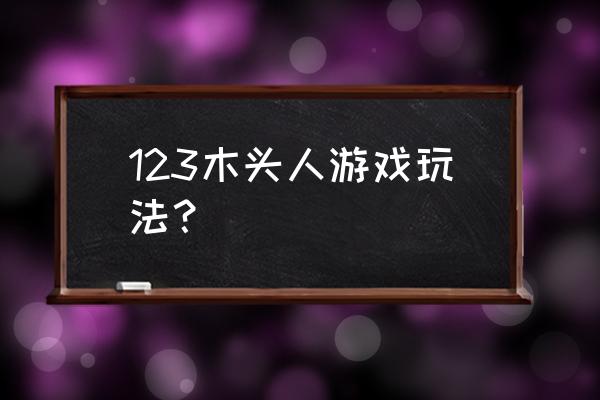 123木头人游戏玩法？